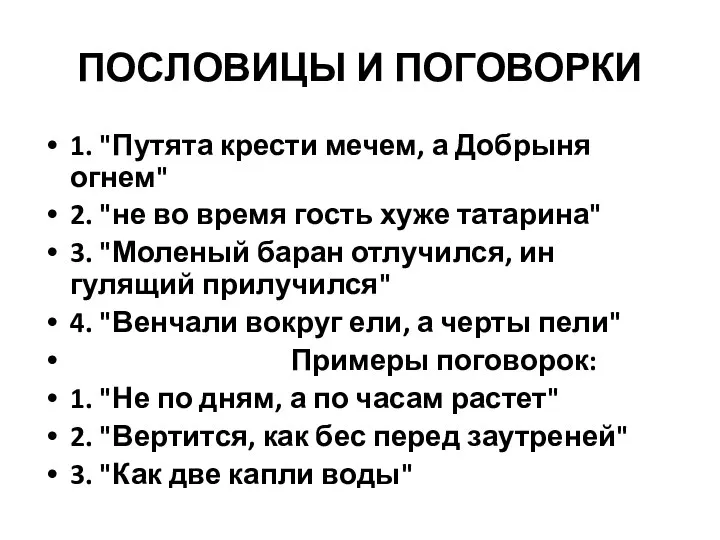 ПОСЛОВИЦЫ И ПОГОВОРКИ

• 1. "Путята крести мечем, а Добрыня огнем"
• 2. "не во время гость хуже татарина"
• 3. "Моленый баран отлучился, ин гулящий прилучился"
• 4. "Венчали вокруг ели, а черты пели"
• Примеры поговорок:
• 1. "Не по дням, а по часам растет"
• 2. "Вертится, как бес перед заутреней"
• 3. "Как две капли воды"